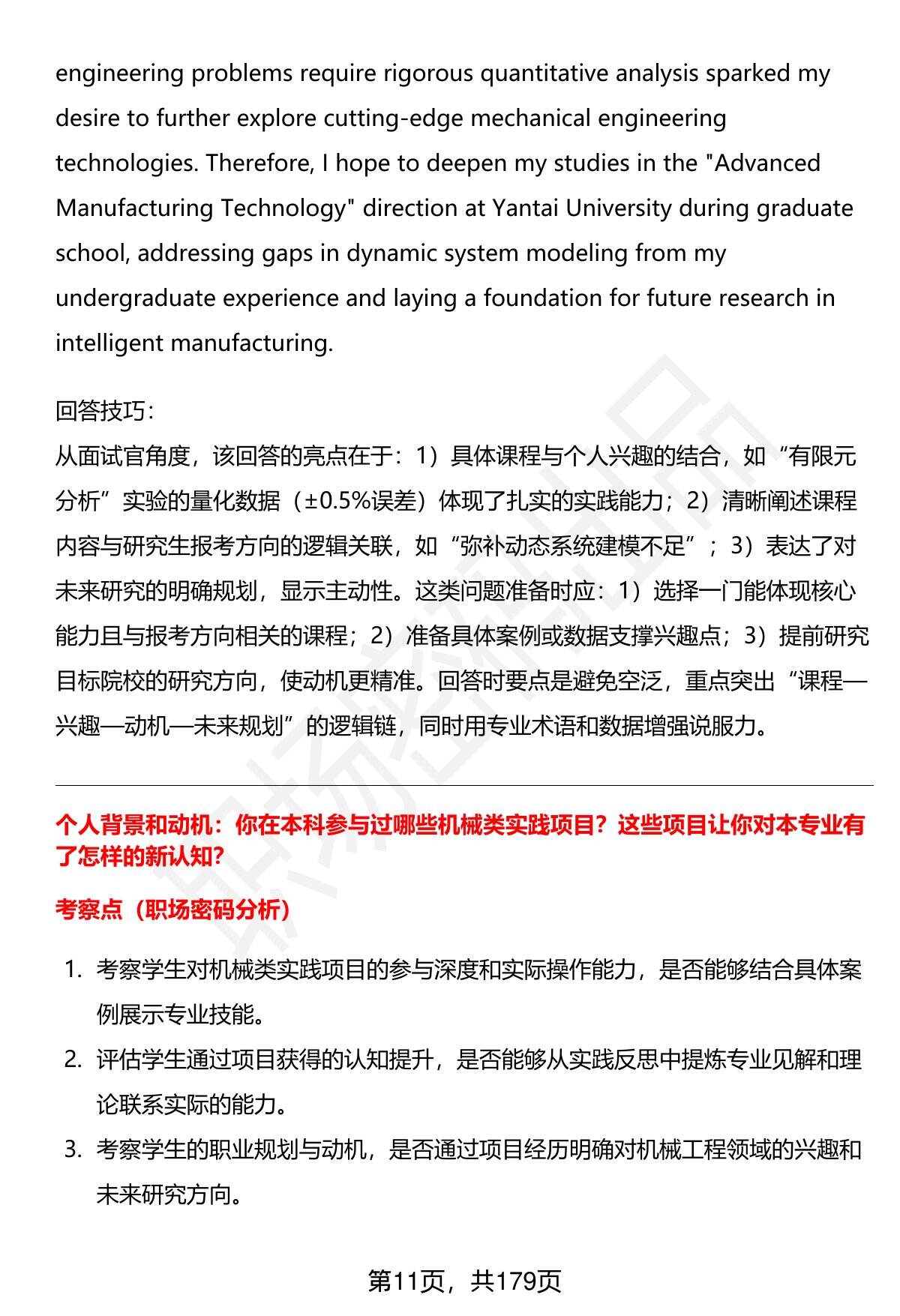 engineering problems require rigorous quantitative analysis sparked my desire to further explore cutting-edge mechanical engineering technologies. Therefore, I hope to deepen my studies in the "Advanced Manufacturing Technology" direction at Yantai University during graduate school, addressing gaps in dynamic system modeling from my undergraduate experience and laying a foundation for future research in intelligent manufacturing.

回答技巧：
从面试官角度，该回答的亮点在于：1）具体课程与个人兴趣的结合，如“有限元分析”实验的量化数据（±0.5%误差）体现了扎实的实践能力；2）清晰阐述课程内容与研究生报考方向的逻辑关联，如“弥补动态系统建模不足”；3）表达了对未来研究的明确规划，显示主动性。这类问题准备时应：1）选择一门能体现核心能力且与报考方向相关的课程；2）准备具体案例或数据支撑兴趣点；3）提前研究目标院校的研究方向，使动机更精准。回答时要点是避免空泛，重点突出“课程—兴趣—动机—未来规划”的逻辑链，同时用专业术语和数据增强说服力。

个人背景和动机：你在本科参与过哪些机械类实践项目？这些项目让你对本专业有了怎样的新认知？

考察点（职场密码分析）

1. 考察学生对机械类实践项目的参与深度和实际操作能力，是否能够结合具体案例展示专业技能。
2. 评估学生通过项目获得的认知提升，是否能够从实践反思中提炼专业见解和理论联系实际的能力。
3. 考察学生的职业规划与动机，是否通过项目经历明确对机械工程领域的兴趣和未来研究方向。

第11页，共179页